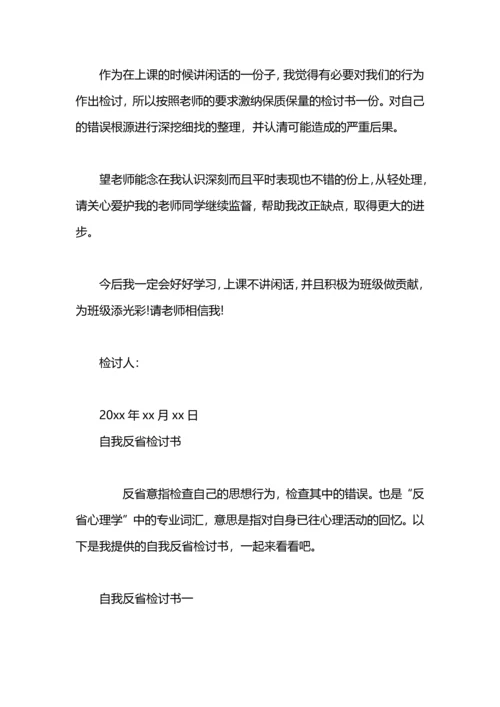 作为在上课的时候讲闲话的一份子，我觉得有必要对我们的行为作出检讨，所以按照老师的要求激纳保质保量的检讨书一份。对自己的错误根源进行深挖细找的整理，并认清可能造成的严重后果。

望老师能念在我认识深刻而且平时表现也不错的份上，从轻处理，请关心爱护我的老师同学继续监督，帮助我改正缺点，取得更大的进步。

今后我一定会好好学习，上课不讲闲话，并且积极为班级做贡献，为班级添光彩!请老师相信我!

检讨人:

20xx 年 xx 月 xx 日
自我反省检讨书

反省意指检查自己的思想行为，检查其中的错误。也是“反省心理学”中的专业词汇，意思是指对自身已往心理活动的回忆。以下是我提供的自我反省检讨书，一起来看看吧。

自我反省检讨书一